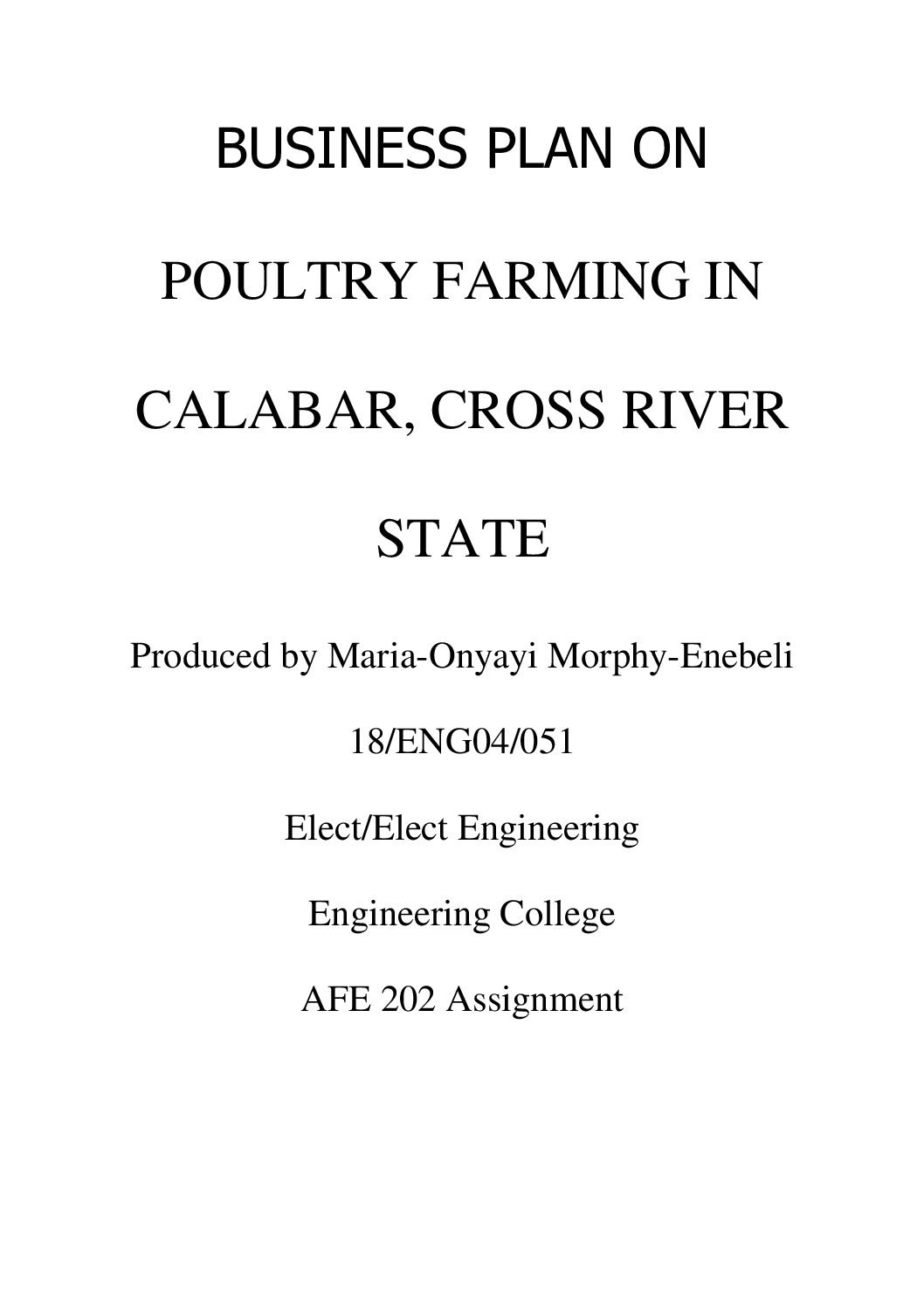 BUSINESS PLAN ON

POULTRY FARMING IN

CALABAR, CROSS RIVER

STATE

Produced by Maria-Onyayi Morphy-Enebeli

18/ENG04/051

Elect/Elect Engineering

Engineering College

AFE 202 Assignment